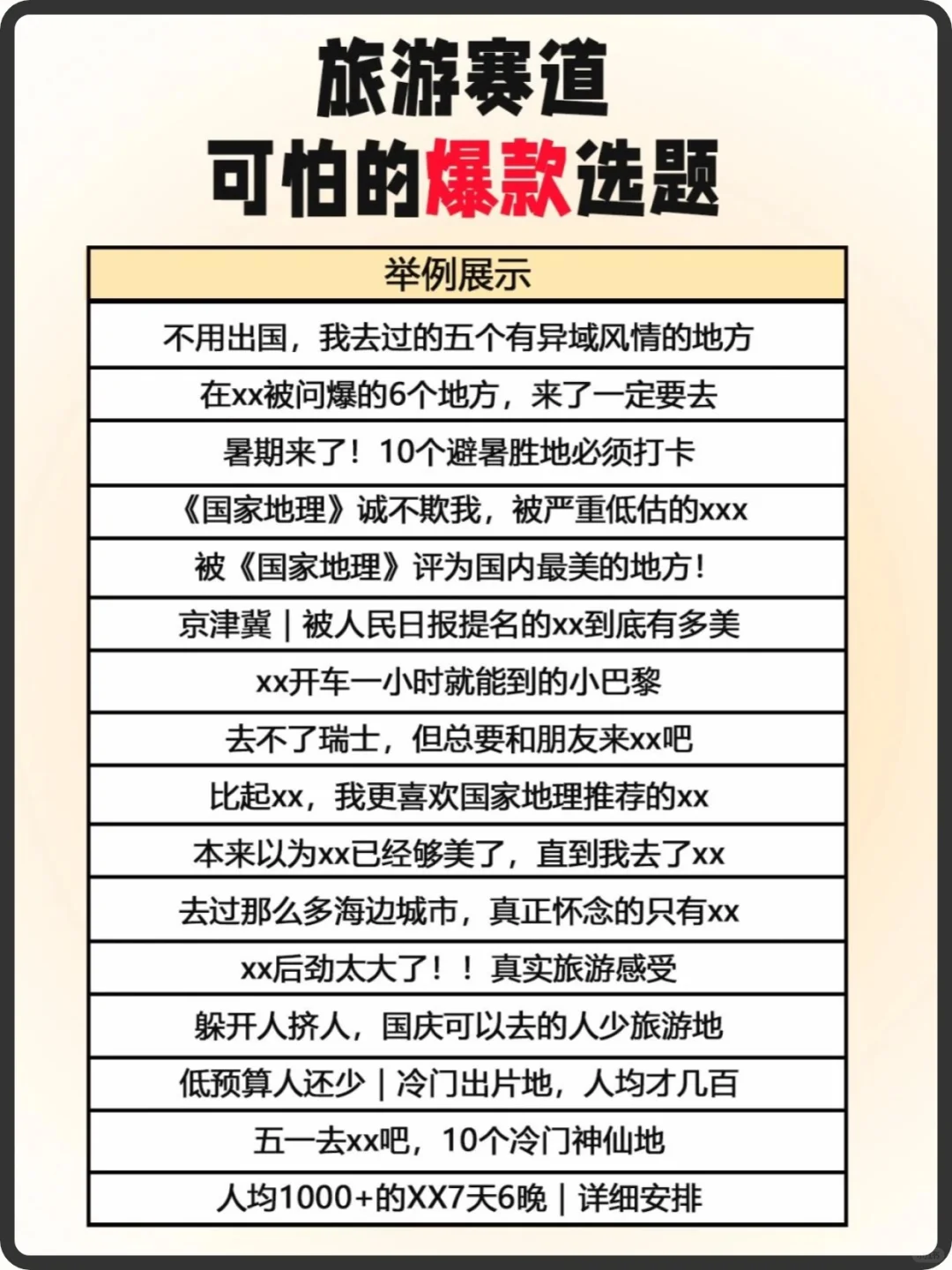 旅游赛道
可怕的爆款选题

| 举例展示 |
|---|
| 不用出国，我去过的五个有异域风情的地方 |
| 在xx被问爆的6个地方，来了一定要去 |
| 暑期来了！10个避暑胜地必须打卡 |
| 《国家地理》诚不欺我，被严重低估的xxx |
| 被《国家地理》评为国内最美的地方！ |
| 京津冀｜被人民日报提名的xx到底有多美 |
| xx开车一小时就能到的小巴黎 |
| 去不了瑞士，但总要和朋友来xx吧 |
| 比起xx，我更喜欢国家地理推荐的xx |
| 本来以为xx已经够美了，直到我去了xx |
| 去过那么多海边城市，真正怀念的只有xx |
| xx后劲太大了！！真实旅游感受 |
| 躲开人挤人，国庆可以去的人少旅游地 |
| 低预算人还少｜冷门出片地，人均才几百 |
| 五一去xx吧，10个冷门神仙地 |
| 人均1000+的XX7天6晚｜详细安排 |